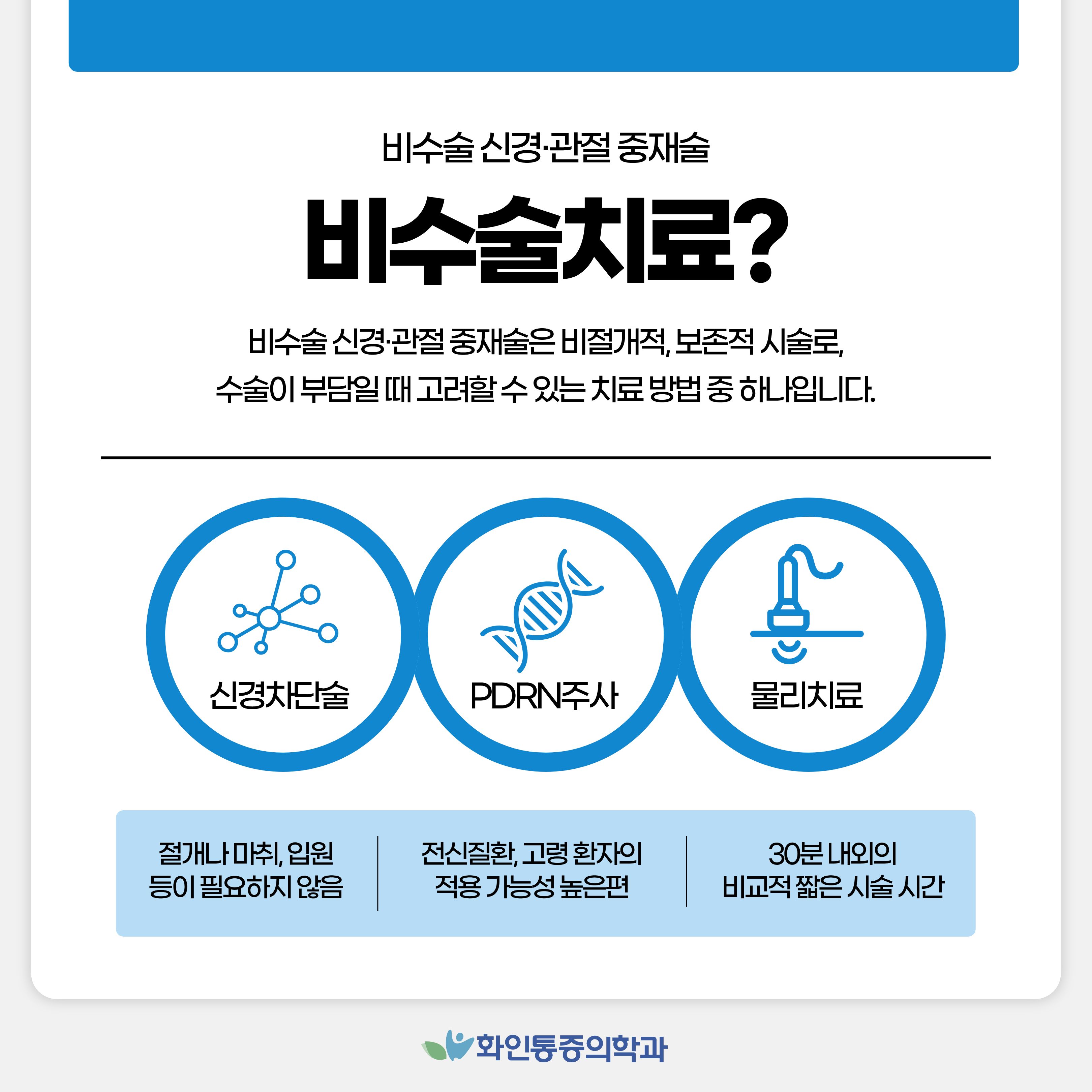 비수술 신경·관절 중재술

비수술치료?

비수술 신경·관절 중재술은 비절개적, 보존적 시술로, 수술이 부담일 때 고려할 수 있는 치료 방법 중 하나입니다.

신경차단술

PDRN주사

물리치료

절개나 마취, 입원 등이 필요하지 않음

전신질환, 고령 환자의 적용 가능성 높은편

30분 내외의 비교적 짧은 시술 시간

화인통증의학과